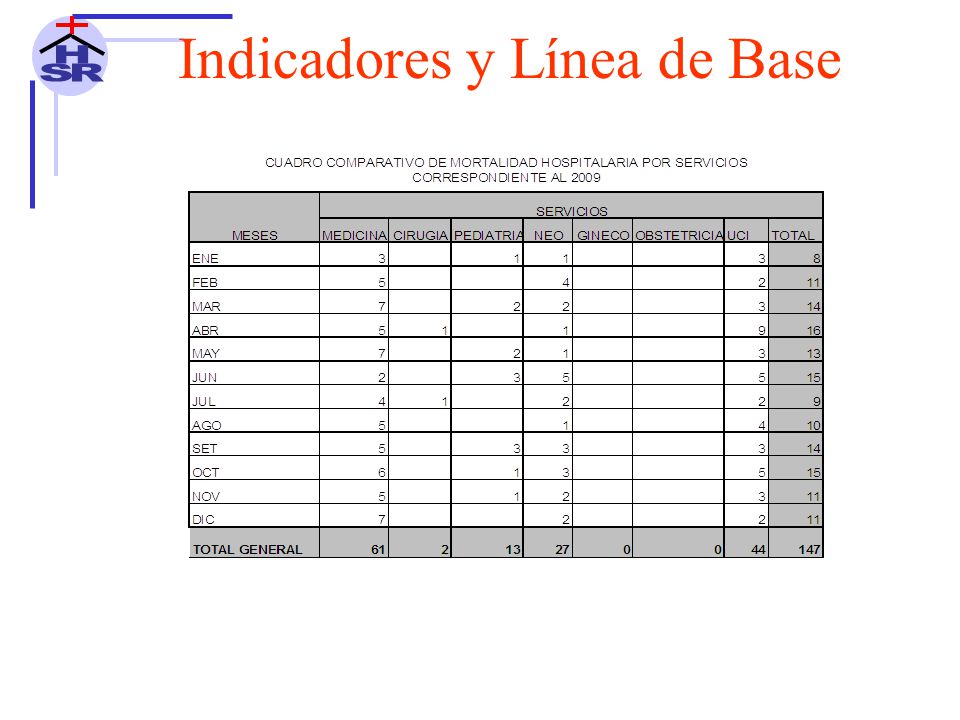 HSR

Indicadores y Línea de Base

CUADRO COMPARATIVO DE MORTALIDAD HOSPITALARIA POR SERVICIOS
CORRESPONDIENTE AL 2009

| MESES | SERVICIOS | | | | | | | |
|---|---|---|---|---|---|---|---|---|
| | MEDICINA | CIRUGIA | PEDIATRIA | NEO | GINECO | OBSTETRICIA | UCI | TOTAL |
| ENE | 3 | | 1 | 1 | | | 3 | 8 |
| FEB | 5 | | | 4 | | | 2 | 11 |
| MAR | 7 | | 2 | 2 | | | 3 | 14 |
| ABR | 5 | 1 | | 1 | | | 9 | 16 |
| MAY | 7 | | 2 | 1 | | | 3 | 13 |
| JUN | 2 | | 3 | 5 | | | 5 | 15 |
| JUL | 4 | 1 | | 2 | | | 2 | 9 |
| AGO | 5 | | | 1 | | | 4 | 10 |
| SET | 5 | | 3 | 3 | | | 3 | 14 |
| OCT | 6 | | 1 | 3 | | | 5 | 15 |
| NOV | 5 | | 1 | 2 | | | 3 | 11 |
| DIC | 7 | | | 2 | | | 2 | 11 |
| TOTAL GENERAL | 61 | 2 | 13 | 27 | 0 | 0 | 44 | 147 |